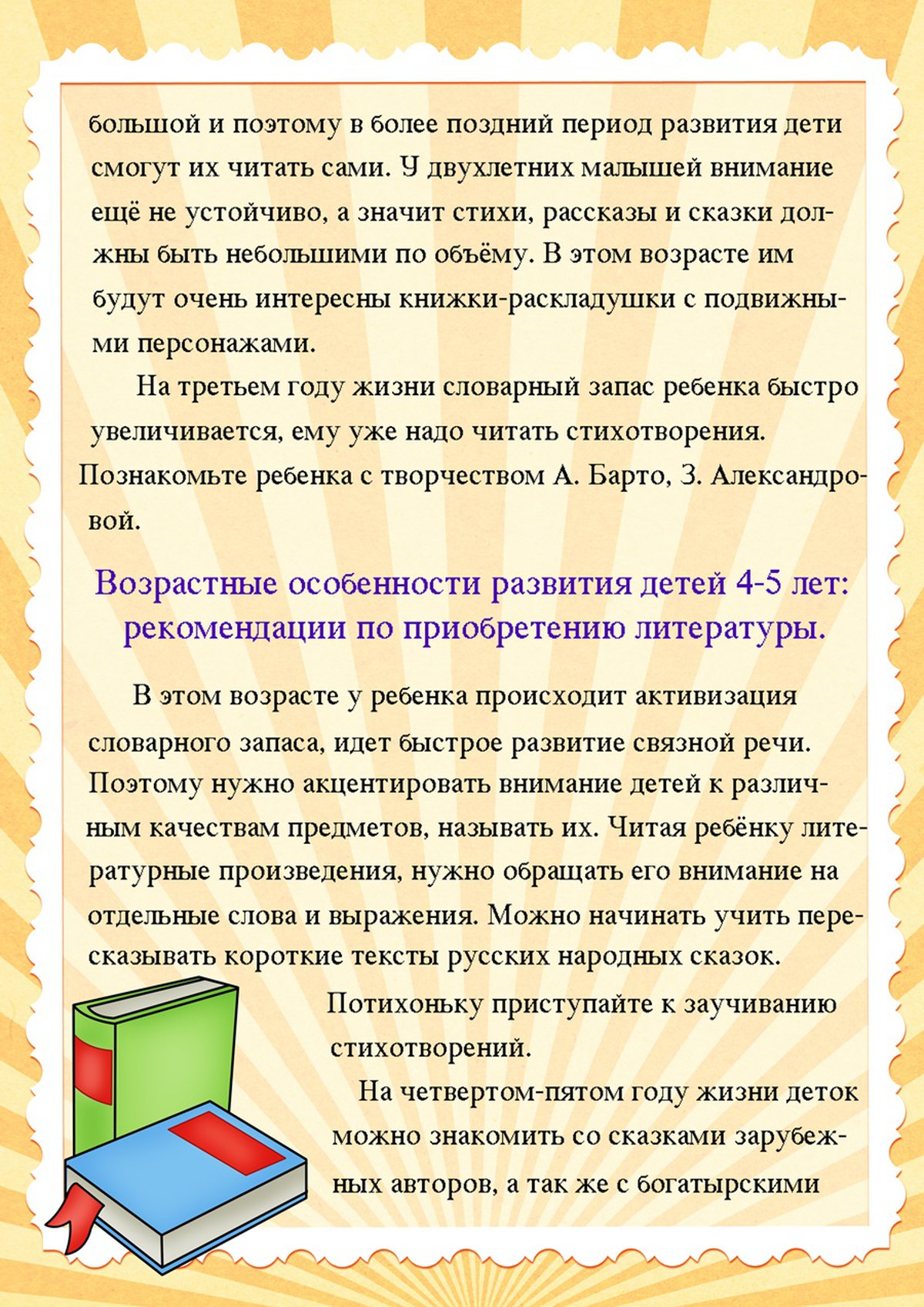 большой и поэтому в более поздний период развития дети смогут их читать сами. У двухлетних малышей внимание ещё не устойчиво, а значит стихи, рассказы и сказки должны быть небольшими по объёму. В этом возрасте им будут очень интересны книжки-раскладушки с подвижными персонажами.

На третьем году жизни словарный запас ребенка быстро увеличивается, ему уже надо читать стихотворения. Познакомьте ребенка с творчеством А. Барто, З. Александровой.

Возрастные особенности развития детей 4-5 лет: рекомендации по приобретению литературы.

В этом возрасте у ребенка происходит активизация словарного запаса, идет быстрое развитие связной речи. Поэтому нужно акцентировать внимание детей к различным качествам предметов, называть их. Читая ребёнку литературные произведения, нужно обращать его внимание на отдельные слова и выражения. Можно начинать учить пересказывать короткие тексты русских народных сказок.

Потихоньку приступайте к заучиванию стихотворений.

На четвертом-пятом году жизни деток можно знакомить со сказками зарубежных авторов, а так же с богатырскими